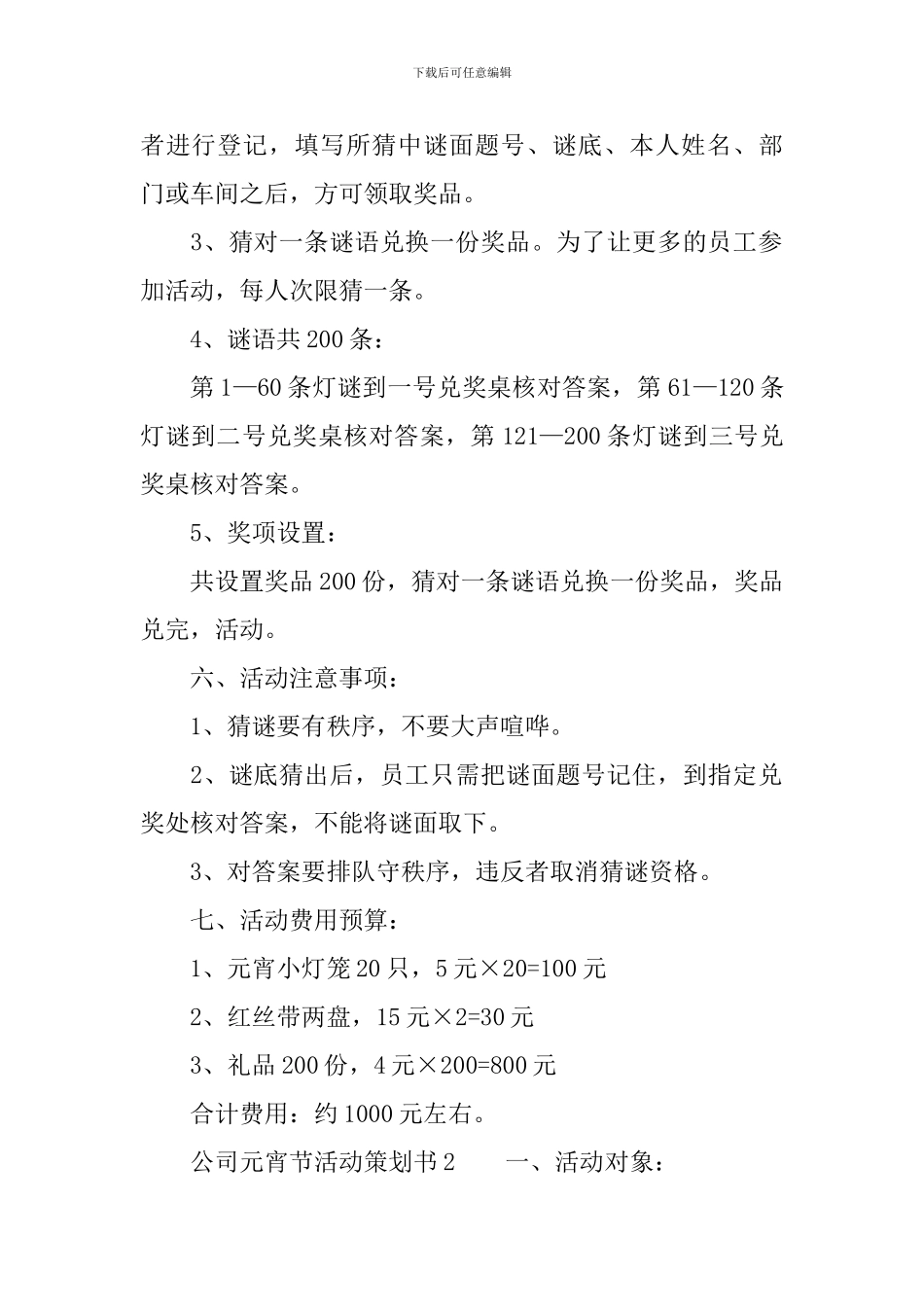 下载后可任意编辑

者进行登记，填写所猜中谜面题号、谜底、本人姓名、部门或车间之后，方可领取奖品。

3、猜对一条谜语兑换一份奖品。为了让更多的员工参加活动，每人次限猜一条。

4、谜语共200条：

第1—60条灯谜到一号兑奖桌核对答案，第61—120条灯谜到二号兑奖桌核对答案，第121—200条灯谜到三号兑奖桌核对答案。

5、奖项设置：

共设置奖品200份，猜对一条谜语兑换一份奖品，奖品兑完，活动。

六、活动注意事项：

1、猜谜要有秩序，不要大声喧哗。

2、谜底猜出后，员工只需把谜面题号记住，到指定兑奖处核对答案，不能将谜面取下。

3、对答案要排队守秩序，违反者取消猜谜资格。

七、活动费用预算：

1、元宵小灯笼20只，5元×20=100元

2、红丝带两盘，15元×2=30元

3、礼品200份，4元×200=800元

合计费用：约1000元左右。

公司元宵节活动策划书2　　一、活动对象：